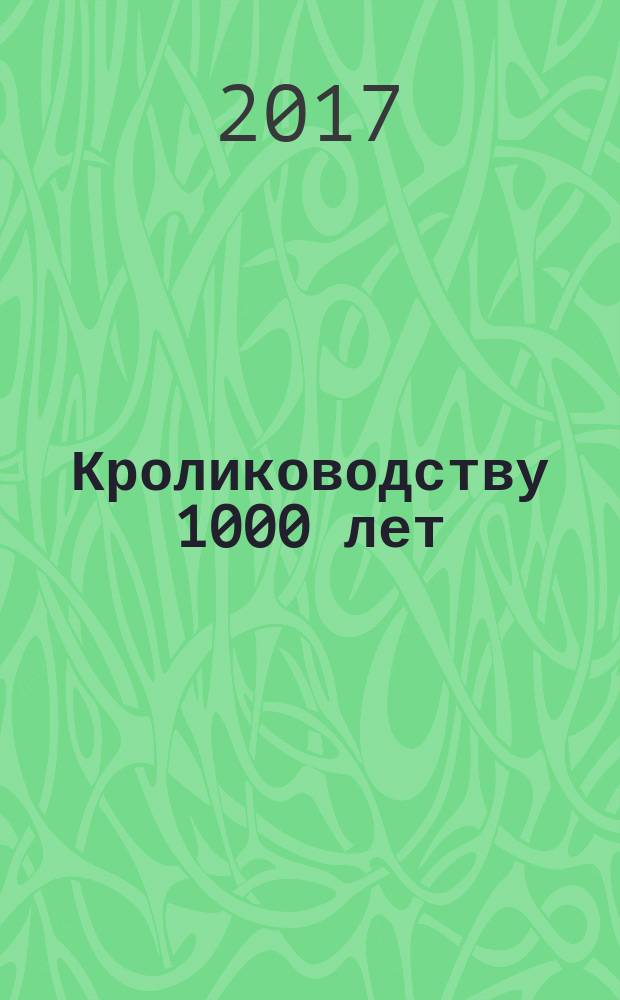 2017

Кролиководству 1000 лет